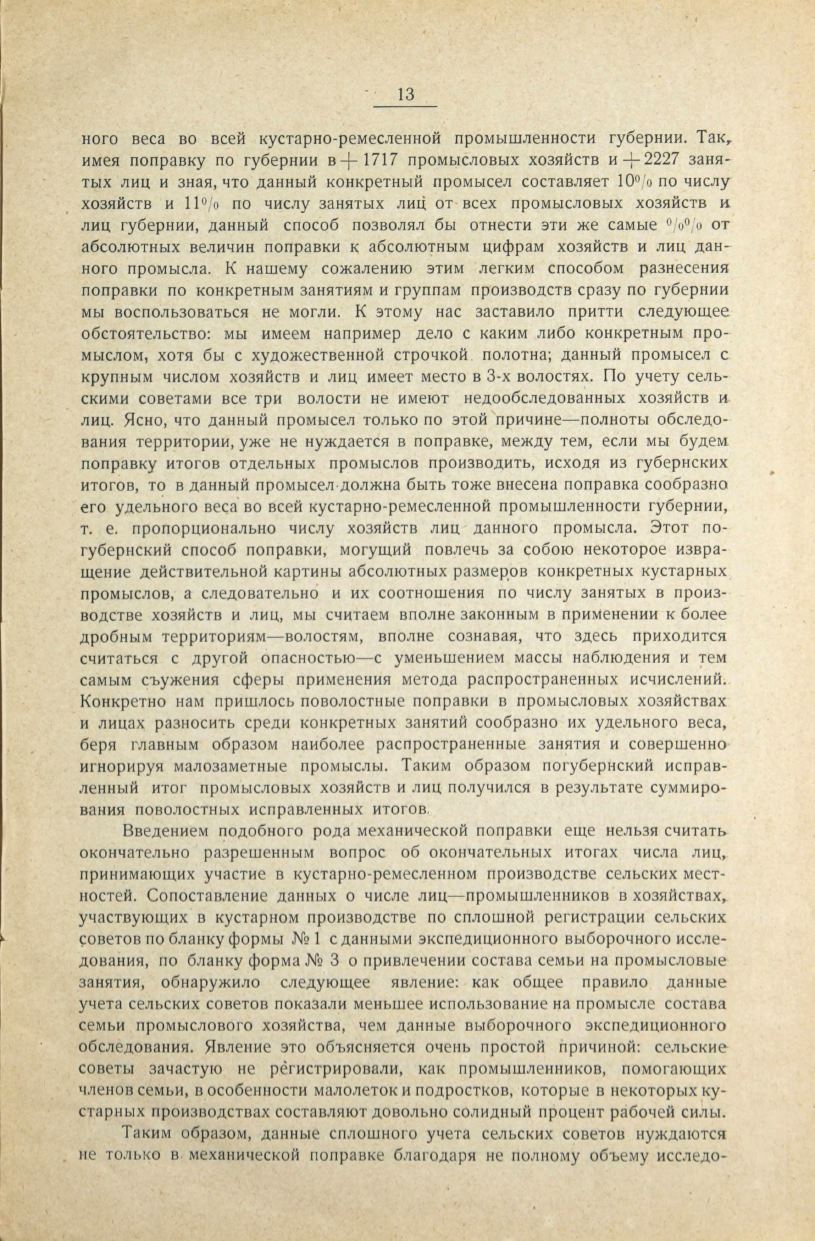 13

ного веса во всей кустарно-ремесленной промышленности губернии. Так, имея поправку по губернии в + 1717 промысловых хозяйств и + 2227 занятых лиц и зная, что данный конкретный промысел составляет 10% по числу хозяйств и 11% по числу занятых лиц от всех промысловых хозяйств и лиц губернии, данный способ позволял бы отнести эти же самые %% от абсолютных величин поправки к абсолютным цифрам хозяйств и лиц данного промысла. К нашему сожалению этим легким способом разнесения поправки по конкретным занятиям и группам производств сразу по губернии мы воспользоваться не могли. К этому нас заставило притти следующее обстоятельство: мы имеем например дело с каким либо конкретным промыслом, хотя бы с художественной строчкой полотна; данный промысел с крупным числом хозяйств и лиц имеет место в 3-х волостях. По учету сельскими советами все три волости не имеют недообследованных хозяйств и лиц. Ясно, что данный промысел только по этой причине—полноты обследования территории, уже не нуждается в поправке, между тем, если мы будем поправку итогов отдельных промыслов производить, исходя из губернских итогов, то в данный промысел должна быть тоже внесена поправка сообразно его удельного веса во всей кустарно-ремесленной промышленности губернии, т. е. пропорционально числу хозяйств лиц данного промысла. Этот погубернский способ поправки, могущий повлечь за собою некоторое извращение действительной картины абсолютных размеров конкретных кустарных промыслов, а следовательно и их соотношения по числу занятых в производстве хозяйств и лиц, мы считаем вполне законным в применении к более дробным территориям—волостям, вполне сознавая, что здесь приходится считаться с другой опасностью—с уменьшением массы наблюдения и тем самым съужения сферы применения метода распространенных исчислений. Конкретно нам пришлось поволостные поправки в промысловых хозяйствах и лицах разносить среди конкретных занятий сообразно их удельного веса, беря главным образом наиболее распространенные занятия и совершенно игнорируя малозаметные промыслы. Таким образом погубернский исправленный итог промысловых хозяйств и лиц получился в результате суммирования поволостных исправленных итогов.

Введением подобного рода механической поправки еще нельзя считать окончательно разрешенным вопрос об окончательных итогах числа лиц, принимающих участие в кустарно-ремесленном производстве сельских местностей. Сопоставление данных о числе лиц—промышленников в хозяйствах, участвующих в кустарном производстве по сплошной регистрации сельских советов по бланку формы № 1 с данными экспедиционного выборочного исследования, по бланку форма № 3 о привлечении состава семьи на промысловые занятия, обнаружило следующее явление: как общее правило данные учета сельских советов показали меньшее использование на промысле состава семьи промыслового хозяйства, чем данные выборочного экспедиционного обследования. Явление это объясняется очень простой причиной: сельские советы зачастую не регистрировали, как промышленников, помогающих членов семьи, в особенности малолеток и подростков, которые в некоторых кустарных производствах составляют довольно солидный процент рабочей силы.

Таким образом, данные сплошного учета сельских советов нуждаются не только в механической поправке благодаря не полному объему исследо-